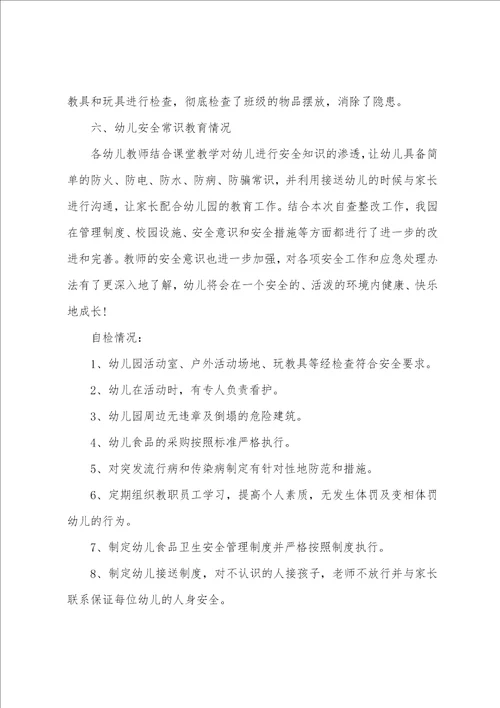 教具和玩具进行检查，彻底检查了班级的物品摆放，消除了隐患。

六、幼儿安全常识教育情况

各幼儿教师结合课堂教学对幼儿进行安全知识的渗透，让幼儿具备简单的防火、防电、防水、防病、防骗常识，并利用接送幼儿的时候与家长进行沟通，让家长配合幼儿园的教育工作。结合本次自查整改工作，我园在管理制度、校园设施、安全意识和安全措施等方面都进行了进一步的改进和完善。教师的安全意识也进一步加强，对各项安全工作和应急处理办法有了更深入地了解，幼儿将会在一个安全的、活泼的环境内健康、快乐地成长！

自检情况：

1、幼儿园活动室、户外活动场地、玩教具等经检查符合安全要求。

2、幼儿在活动时，有专人负责看护。

3、幼儿园周边无违章及倒塌的危险建筑。

4、幼儿食品的采购按照标准严格执行。

5、对突发流行病和传染病制定有针对性地防范和措施。

6、定期组织教职员工学习，提高个人素质，无发生体罚及变相体罚幼儿的行为。

7、制定幼儿食品卫生安全管理制度并严格按照制度执行。

8、制定幼儿接送制度，对不认识的人接孩子，老师不放行并与家长联系保证每位幼儿的人身安全。